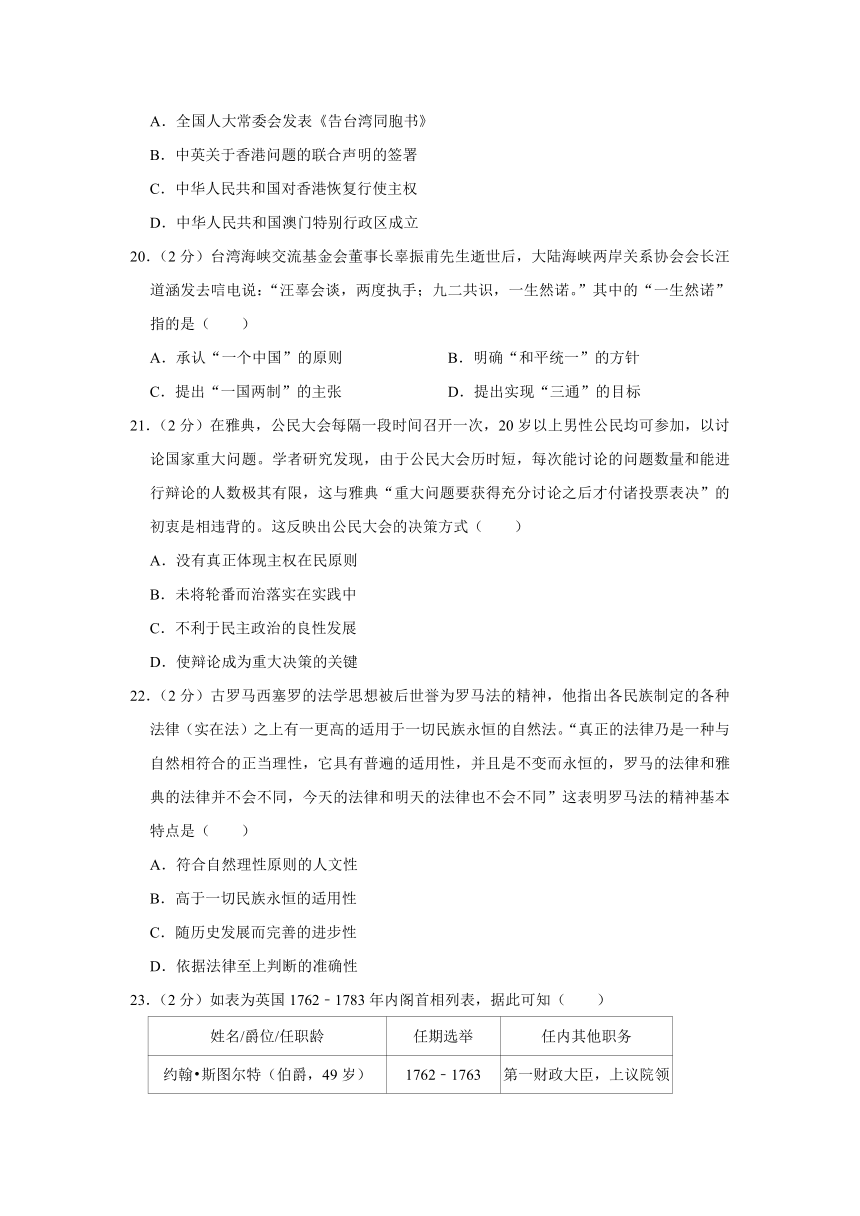 A．全国人大常委会发表《告台湾同胞书》

B．中英关于香港问题的联合声明的签署

C．中华人民共和国对香港恢复行使主权

D．中华人民共和国澳门特别行政区成立

20．（2 分）台湾海峡交流基金会董事长辜振甫先生逝世后，大陆海峡两岸关系协会会长汪道涵发去唁电说：“汪辜会谈，两度执手；九二共识，一生然诺。”其中的“一生然诺”指的是（　　）

A．承认“一个中国”的原则

B．明确“和平统一”的方针

C．提出“一国两制”的主张

D．提出实现“三通”的目标

21．（2 分）在雅典，公民大会每隔一段时间召开一次，20 岁以上男性公民均可参加，以讨论国家重大问题。学者研究发现，由于公民大会历时短，每次能讨论的问题数量和能进行辩论的人数极其有限，这与雅典“重大问题要获得充分讨论之后才付诸投票表决”的初衷是相违背的。这反映出公民大会的决策方式（　　）

A．没有真正体现主权在民原则

B．未将轮番而治落实在实践中

C．不利于民主政治的良性发展

D．使辩论成为重大决策的关键

22．（2 分）古罗马西塞罗的法学思想被后世誉为罗马法的精神，他指出各民族制定的各种法律（实在法）之上有一更高的适用于一切民族永恒的自然法。“真正的法律乃是一种与自然相符合的正当理性，它具有普遍的适用性，并且是不变而永恒的，罗马的法律和雅典的法律并不会不同，今天的法律和明天的法律也不会不同”这表明罗马法的精神基本特点是（　　）

A．符合自然理性原则的人文性

B．高于一切民族永恒的适用性

C．随历史发展而完善的进步性

D．依据法律至上判断的准确性

23．（2 分）如表为英国 1762﹣1783 年内阁首相列表，据此可知（　　）

| 姓名/爵位/任职龄 | 任期选举 | 任内其他职务 |
|---|---|---|
| 约翰•斯图尔特（伯爵，49 岁） | 1762﹣1763 | 第一财政大臣，上议院领 |